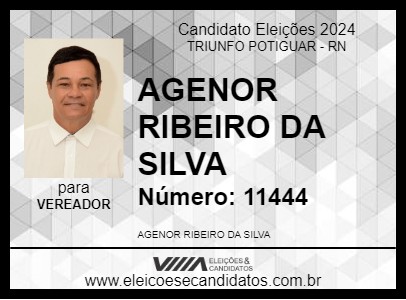 Candidato Eleições 2024
TRIUNFO POTIGUAR - RN

AGENOR RIBEIRO DA SILVA

Número: 11444

para
VEREADOR

AGENOR RIBEIRO DA SILVA

ELEIÇÕES & CANDIDATOS

www.eleicoesecandidatos.com.br